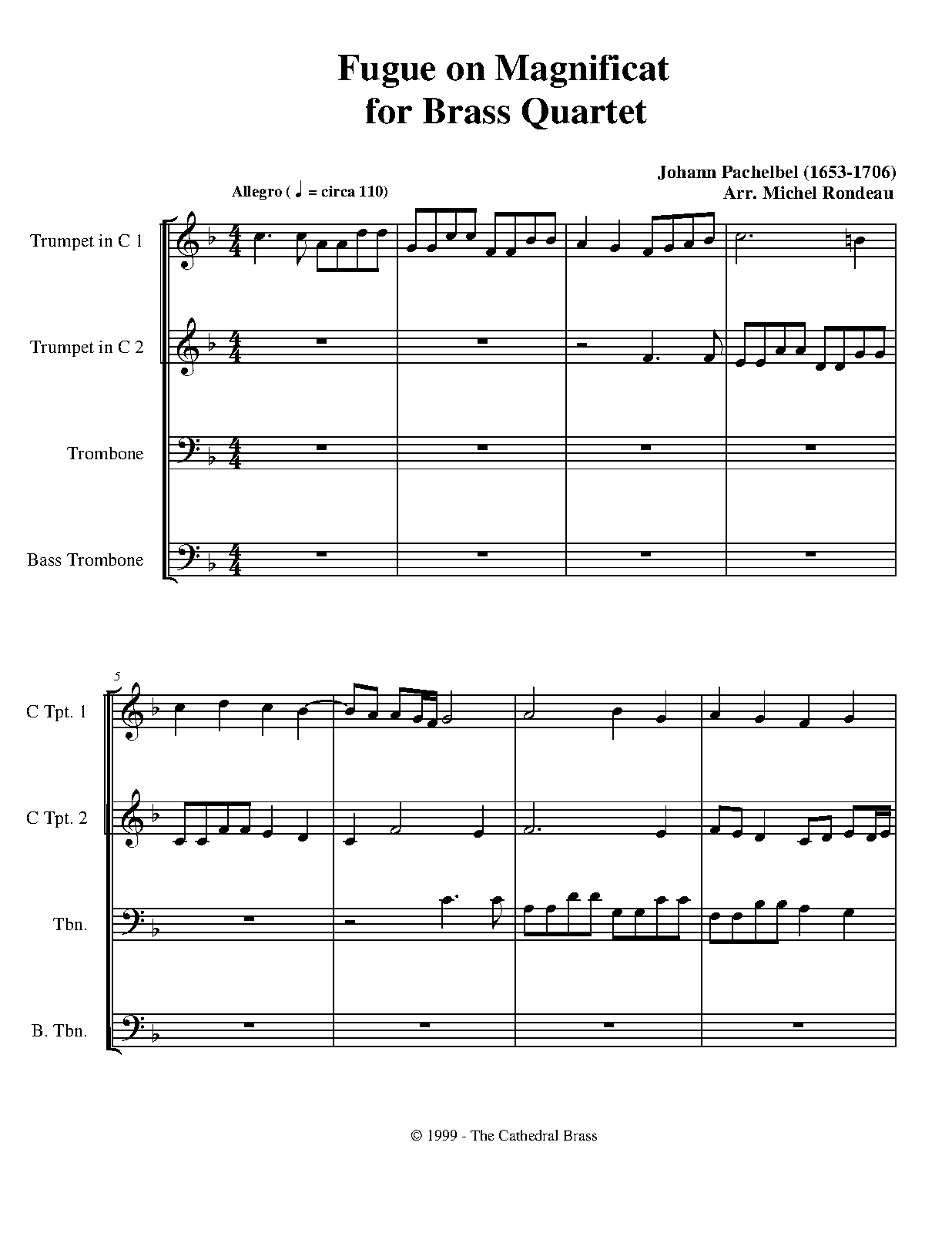 Fugue on Magnificat
for Brass Quartet

Johann Pachelbel (1653-1706)
Arr. Michel Rondeau

Allegro (♩ = circa 110)

Trumpet in C 1

Trumpet in C 2

Trombone

Bass Trombone

5

C Tpt. 1

C Tpt. 2

Tbn.

B. Tbn.

© 1999 - The Cathedral Brass